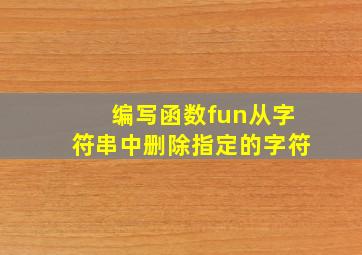 编写函数fun从字符串中删除指定的字符